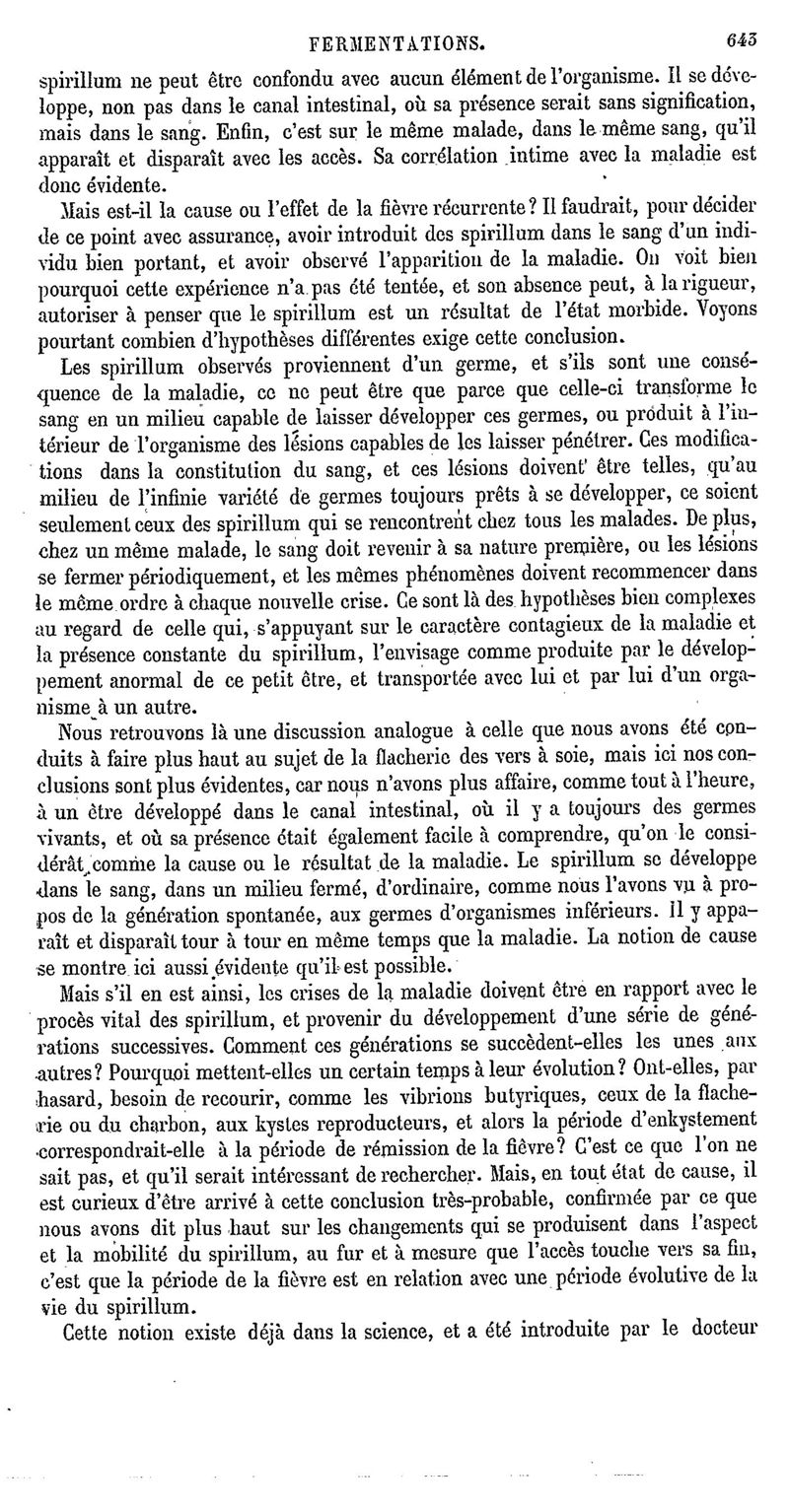 FERMENTATIONS. 643

spirillum ne peut être confondu avec aucun élément de l'organisme. Il se développe, non pas dans le canal intestinal, où sa présence serait sans signification, mais dans le sang. Enfin, c'est sur le même malade, dans le même sang, qu'il apparaît et disparaît avec les accès. Sa corrélation intime avec la maladie est donc évidente.

Mais est-il la cause ou l'effet de la fièvre récurrente? Il faudrait, pour décider de ce point avec assurance, avoir introduit des spirillum dans le sang d'un individu bien portant, et avoir observé l'apparition de la maladie. On voit bien pourquoi cette expérience n'a pas été tentée, et son absence peut, à la rigueur, autoriser à penser que le spirillum est un résultat de l'état morbide. Voyons pourtant combien d'hypothèses différentes exige cette conclusion.

Les spirillum observés proviennent d'un germe, et s'ils sont une conséquence de la maladie, ce ne peut être que parce que celle-ci transforme le sang en un milieu capable de laisser développer ces germes, ou produit à l'intérieur de l'organisme des lésions capables de les laisser pénétrer. Ces modifications dans la constitution du sang, et ces lésions doivent être telles, qu'au milieu de l'infinie variété de germes toujours prêts à se développer, ce soient seulement ceux des spirillum qui se rencontrent chez tous les malades. De plus, chez un même malade, le sang doit revenir à sa nature première, ou les lésions se fermer périodiquement, et les mêmes phénomènes doivent recommencer dans le même ordre à chaque nouvelle crise. Ce sont là des hypothèses bien complexes au regard de celle qui, s'appuyant sur le caractère contagieux de la maladie et la présence constante du spirillum, l'envisage comme produite par le développement anormal de ce petit être, et transportée avec lui et par lui d'un organisme à un autre.

Nous retrouvons là une discussion analogue à celle que nous avons été conduits à faire plus haut au sujet de la flacherie des vers à soie, mais ici nos conclusions sont plus évidentes, car nous n'avons plus affaire, comme tout à l'heure, à un être développé dans le canal intestinal, où il y a toujours des germes vivants, et où sa présence était également facile à comprendre, qu'on le considérât comme la cause ou le résultat de la maladie. Le spirillum se développe dans le sang, dans un milieu fermé, d'ordinaire, comme nous l'avons vu à propos de la génération spontanée, aux germes d'organismes inférieurs. Il y apparaît et disparaît tour à tour en même temps que la maladie. La notion de cause se montre ici aussi évidente qu'il est possible.

Mais s'il en est ainsi, les crises de la maladie doivent être en rapport avec le procès vital des spirillum, et provenir du développement d'une série de générations successives. Comment ces générations se succèdent-elles les unes aux autres? Pourquoi mettent-elles un certain temps à leur évolution? Ont-elles, par hasard, besoin de recourir, comme les vibrions butyriques, ceux de la flacherie ou du charbon, aux kystes reproducteurs, et alors la période d'enkystement correspondrait-elle à la période de rémission de la fièvre? C'est ce que l'on ne sait pas, et qu'il serait intéressant de rechercher. Mais, en tout état de cause, il est curieux d'être arrivé à cette conclusion très-probable, confirmée par ce que nous avons dit plus haut sur les changements qui se produisent dans l'aspect et la mobilité du spirillum, au fur et à mesure que l'accès touche vers sa fin, c'est que la période de la fièvre est en relation avec une période évolutive de la vie du spirillum.

Cette notion existe déjà dans la science, et a été introduite par le docteur